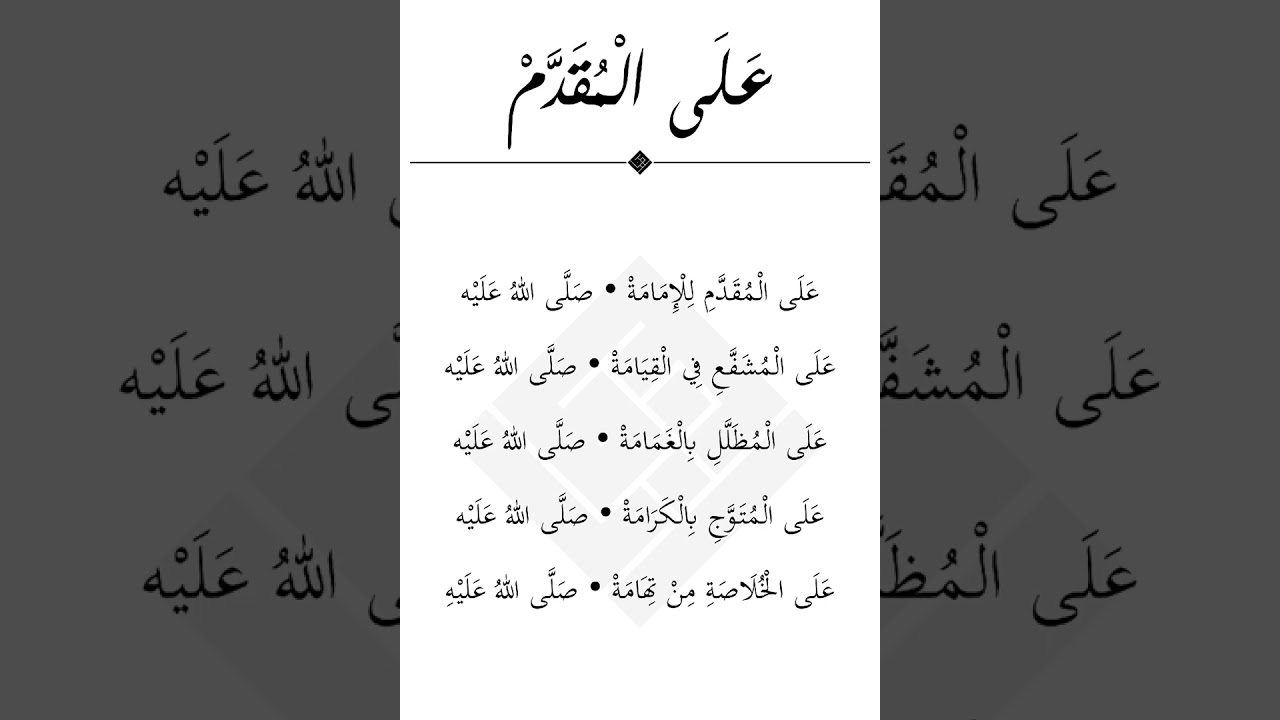 عَلَى الْمُقَدَّمْ

عَلَى الْمُقَدَّمِ لِلْإِمَامَةْ • صَلَّى اللهُ عَلَيْه

عَلَى الْمُشَفَّعِ فِي الْقِيَامَةْ • صَلَّى اللهُ عَلَيْه

عَلَى الْمُظَلَّلِ بِالْغَمَامَةْ • صَلَّى اللهُ عَلَيْه

عَلَى الْمُتَوَّجِ بِالْكَرَامَةْ • صَلَّى اللهُ عَلَيْه

عَلَى الْخُلَاصَةِ مِنْ تِهَامَةْ • صَلَّى اللهُ عَلَيْهِ